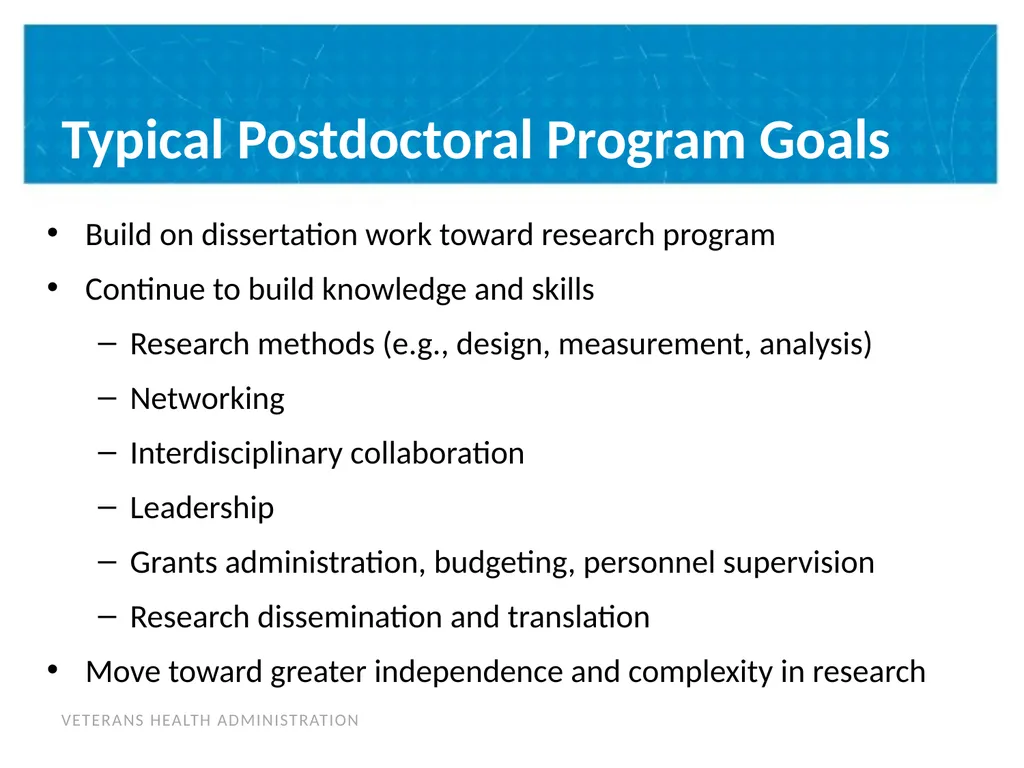 Typical Postdoctoral Program Goals

• Build on dissertation work toward research program
• Continue to build knowledge and skills
– Research methods (e.g., design, measurement, analysis)
– Networking
– Interdisciplinary collaboration
– Leadership
– Grants administration, budgeting, personnel supervision
– Research dissemination and translation
• Move toward greater independence and complexity in research

VETERANS HEALTH ADMINISTRATION